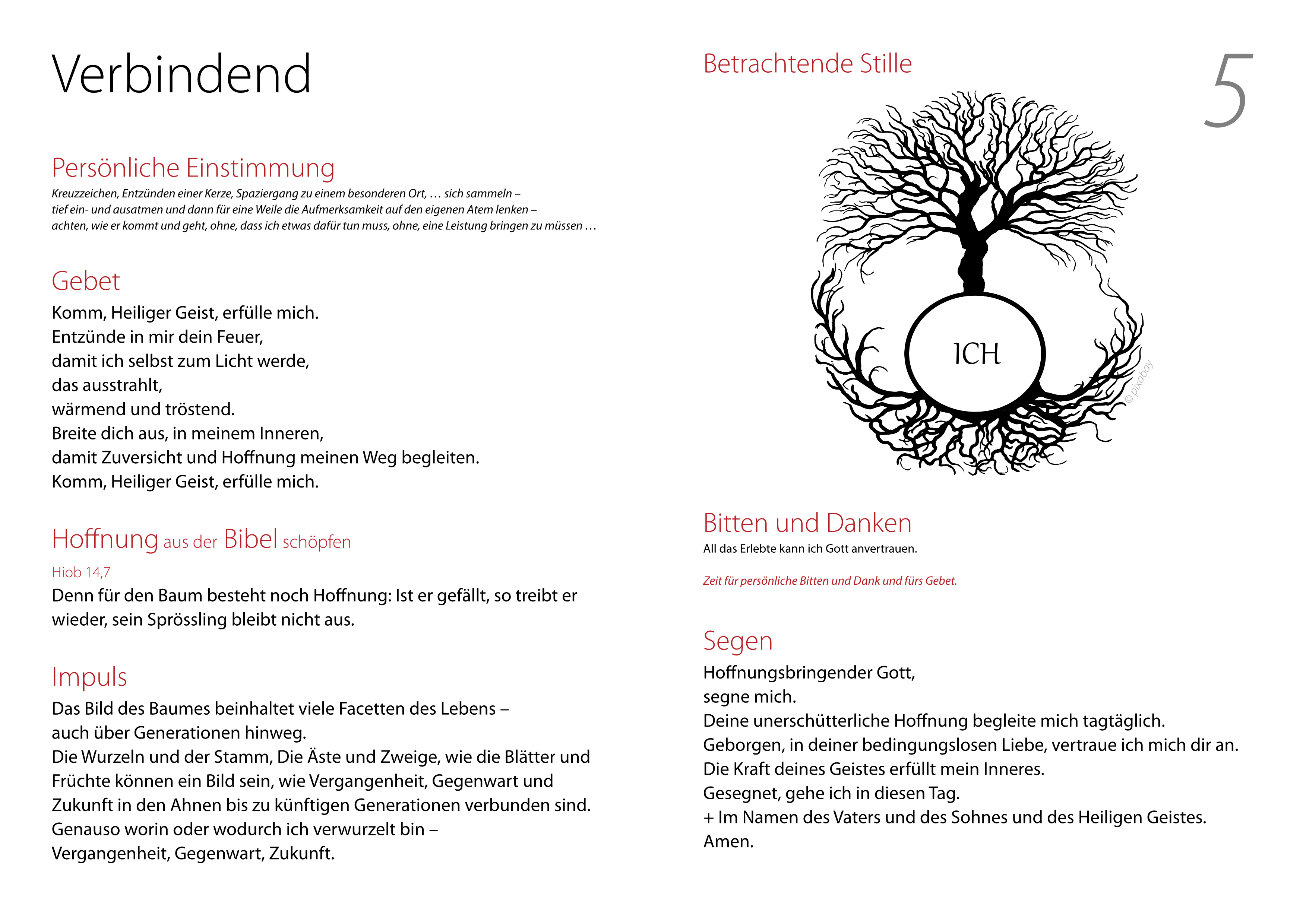 Verbindend

Persönliche Einstimmung

Kreuzzeichen, Entzünden einer Kerze, Spaziergang zu einem besonderen Ort, … sich sammeln – tief ein- und ausatmen und dann für eine Weile die Aufmerksamkeit auf den eigenen Atem lenken – achten, wie er kommt und geht, ohne, dass ich etwas dafür tun muss, ohne, eine Leistung bringen zu müssen …

Gebet

Komm, Heiliger Geist, erfülle mich.
Entzünde in mir dein Feuer,
damit ich selbst zum Licht werde,
das ausstrahlt,
wärmend und tröstend.
Breite dich aus, in meinem Inneren,
damit Zuversicht und Hoffnung meinen Weg begleiten.
Komm, Heiliger Geist, erfülle mich.

Hoffnung aus der Bibel schöpfen

Hiob 14,7
Denn für den Baum besteht noch Hoffnung: Ist er gefällt, so treibt er wieder, sein Sprössling bleibt nicht aus.

Impuls

Das Bild des Baumes beinhaltet viele Facetten des Lebens – auch über Generationen hinweg.
Die Wurzeln und der Stamm, Die Äste und Zweige, wie die Blätter und Früchte können ein Bild sein, wie Vergangenheit, Gegenwart und Zukunft in den Ahnen bis zu künftigen Generationen verbunden sind.
Genauso worin oder wodurch ich verwurzelt bin –
Vergangenheit, Gegenwart, Zukunft.

Betrachtende Stille

5

ICH

©pixabay

Bitten und Danken

All das Erlebte kann ich Gott anvertrauen.

Zeit für persönliche Bitten und Dank und fürs Gebet.

Segen

Hoffnungsbringender Gott,
segne mich.
Deine unerschütterliche Hoffnung begleite mich tagtäglich.
Geborgen, in deiner bedingungslosen Liebe, vertraue ich mich dir an.
Die Kraft deines Geistes erfüllt mein Inneres.
Gesegnet, gehe ich in diesen Tag.
+ Im Namen des Vaters und des Sohnes und des Heiligen Geistes.
Amen.